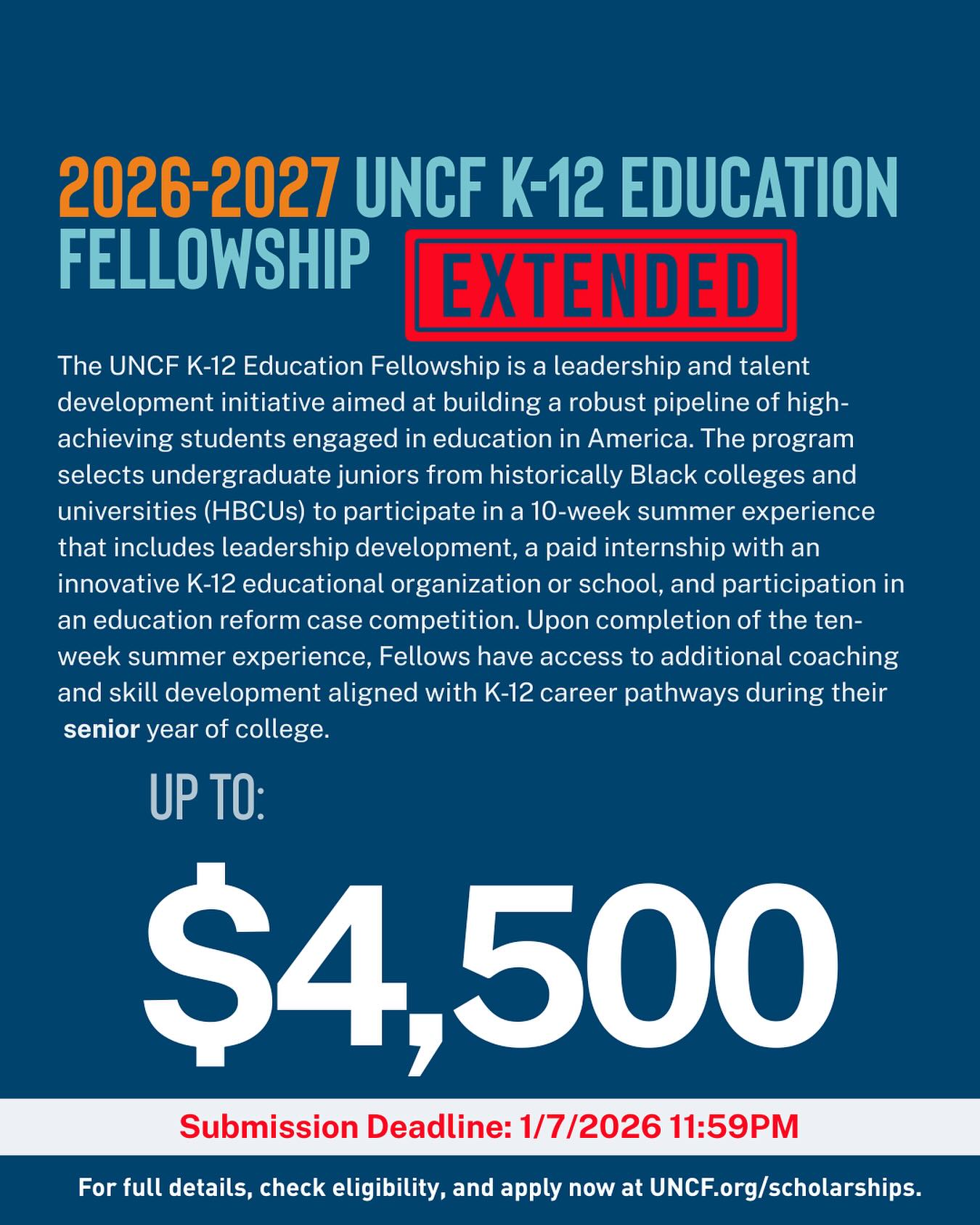 2026-2027 UNCF K-12 EDUCATION FELLOWSHIP

EXTENDED

The UNCF K-12 Education Fellowship is a leadership and talent development initiative aimed at building a robust pipeline of high-achieving students engaged in education in America. The program selects undergraduate juniors from historically Black colleges and universities (HBCUs) to participate in a 10-week summer experience that includes leadership development, a paid internship with an innovative K-12 educational organization or school, and participation in an education reform case competition. Upon completion of the ten-week summer experience, Fellows have access to additional coaching and skill development aligned with K-12 career pathways during their senior year of college.

UP TO:

$4,500

Submission Deadline: 1/7/2026 11:59PM

For full details, check eligibility, and apply now at UNCF.org/scholarships.